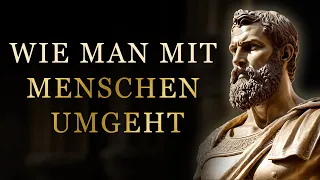 WIE MAN MIT
MENSCHEN
UMGEHT